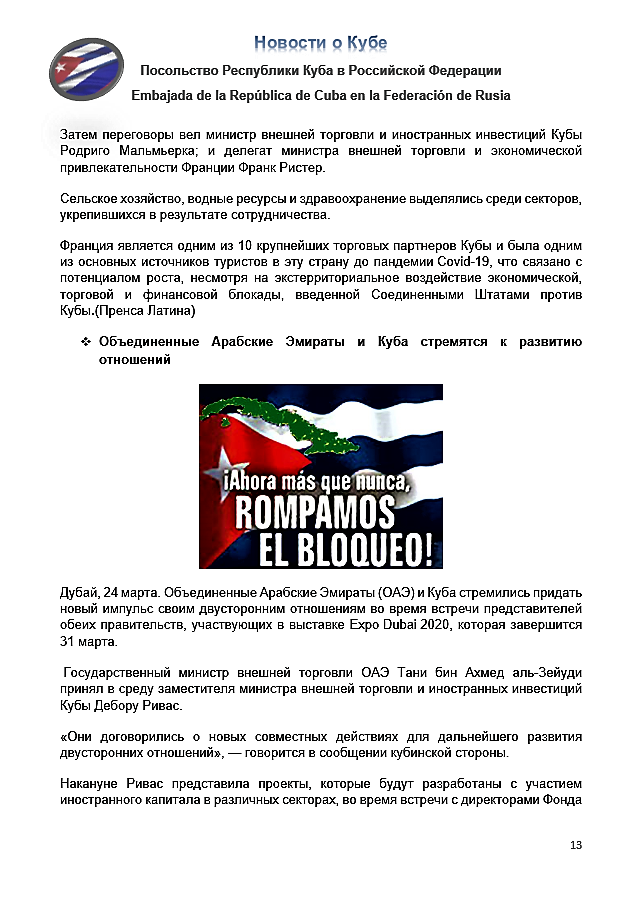 Новости о Кубе

Посольство Республики Куба в Российской Федерации

Embajada de la República de Cuba en la Federación de Rusia

Затем переговоры вел министр внешней торговли и иностранных инвестиций Кубы Родриго Мальмьерка; и делегат министра внешней торговли и экономической привлекательности Франции Франк Ристер.

Сельское хозяйство, водные ресурсы и здравоохранение выделялись среди секторов, укрепившихся в результате сотрудничества.

Франция является одним из 10 крупнейших торговых партнеров Кубы и была одним из основных источников туристов в эту страну до пандемии Covid-19, что связано с потенциалом роста, несмотря на экстерриториальное воздействие экономической, торговой и финансовой блокады, введенной Соединенными Штатами против Кубы.(Пренса Латина)

❖ Объединенные Арабские Эмираты и Куба стремятся к развитию отношений

¡Ahora más que nunca, ROMPAMOS EL BLOQUEO!

Дубай, 24 марта. Объединенные Арабские Эмираты (ОАЭ) и Куба стремились придать новый импульс своим двусторонним отношениям во время встречи представителей обеих правительств, участвующих в выставке Expo Dubai 2020, которая завершится 31 марта.

Государственный министр внешней торговли ОАЭ Тани бин Ахмед аль-Зейуди принял в среду заместителя министра внешней торговли и иностранных инвестиций Кубы Дебору Ривас.

«Они договорились о новых совместных действиях для дальнейшего развития двусторонних отношений», — говорится в сообщении кубинской стороны.

Накануне Ривас представила проекты, которые будут разработаны с участием иностранного капитала в различных секторах, во время встречи с директорами Фонда

13